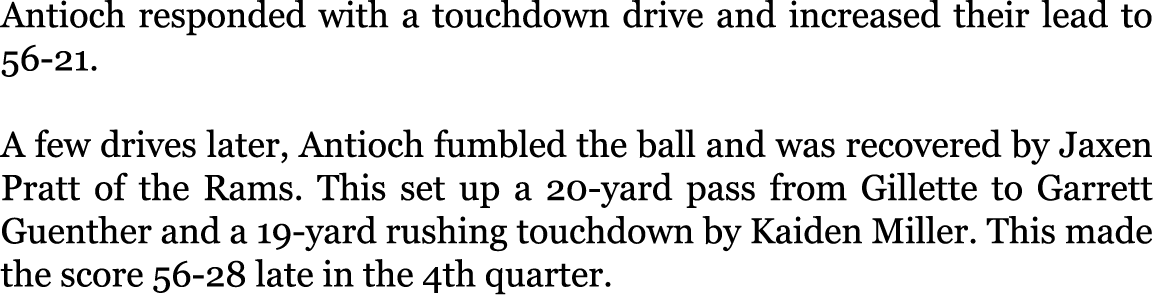 Antioch responded with a touchdown drive and increased their lead to 56-21.

A few drives later, Antioch fumbled the ball and was recovered by Jaxen Pratt of the Rams. This set up a 20-yard pass from Gillette to Garrett Guenther and a 19-yard rushing touchdown by Kaiden Miller. This made the score 56-28 late in the 4th quarter.